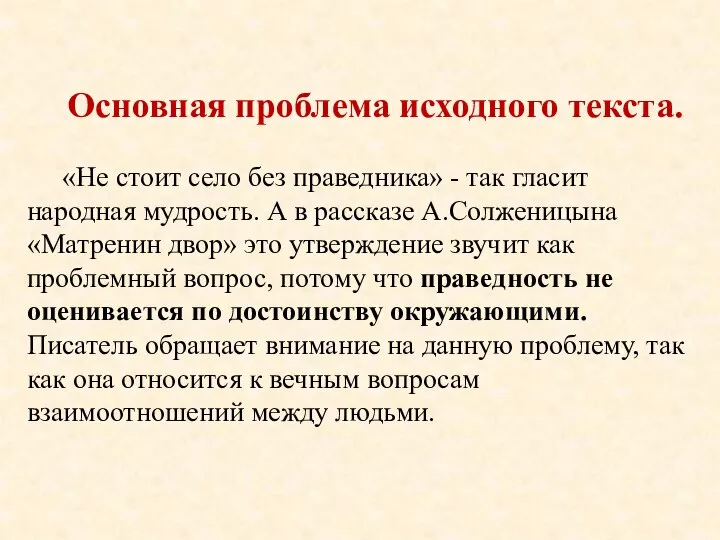 Основная проблема исходного текста.

«Не стоит село без праведника» - так гласит народная мудрость. А в рассказе А.Солженицына «Матренин двор» это утверждение звучит как проблемный вопрос, потому что праведность не оценивается по достоинству окружающими. Писатель обращает внимание на данную проблему, так как она относится к вечным вопросам взаимоотношений между людьми.